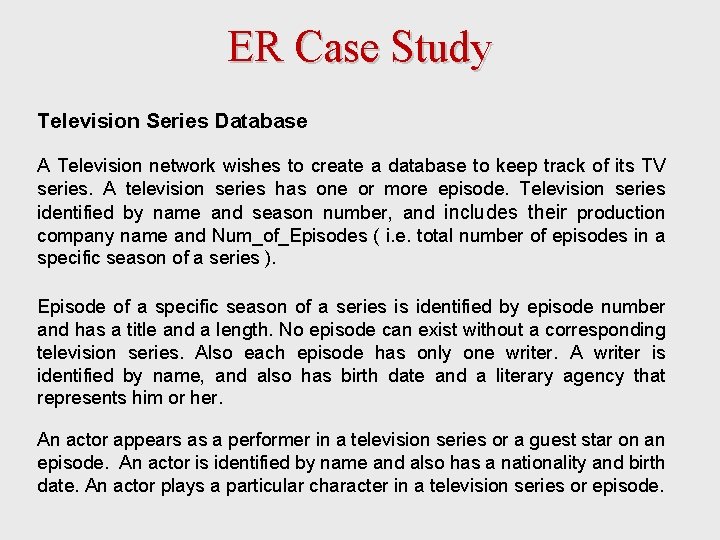 ER Case Study

Television Series Database

A Television network wishes to create a database to keep track of its TV series. A television series has one or more episode. Television series identified by name and season number, and includes their production company name and Num_of_Episodes ( i.e. total number of episodes in a specific season of a series ).

Episode of a specific season of a series is identified by episode number and has a title and a length. No episode can exist without a corresponding television series. Also each episode has only one writer. A writer is identified by name, and also has birth date and a literary agency that represents him or her.

An actor appears as a performer in a television series or a guest star on an episode. An actor is identified by name and also has a nationality and birth date. An actor plays a particular character in a television series or episode.